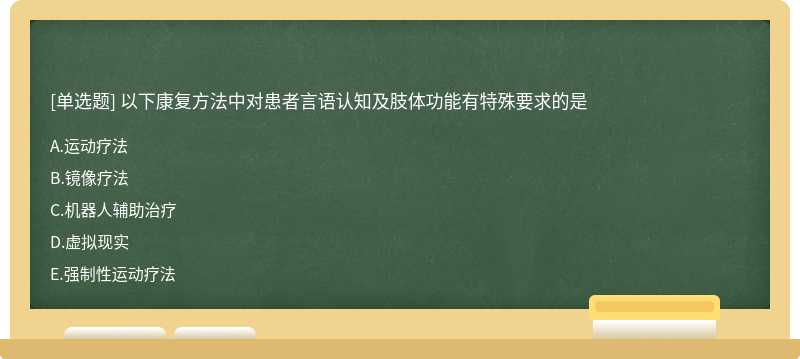 [单选题] 以下康复方法中对患者言语认知及肢体功能有特殊要求的是

A.运动疗法

B.镜像疗法

C.机器人辅助治疗

D.虚拟现实

E.强制性运动疗法